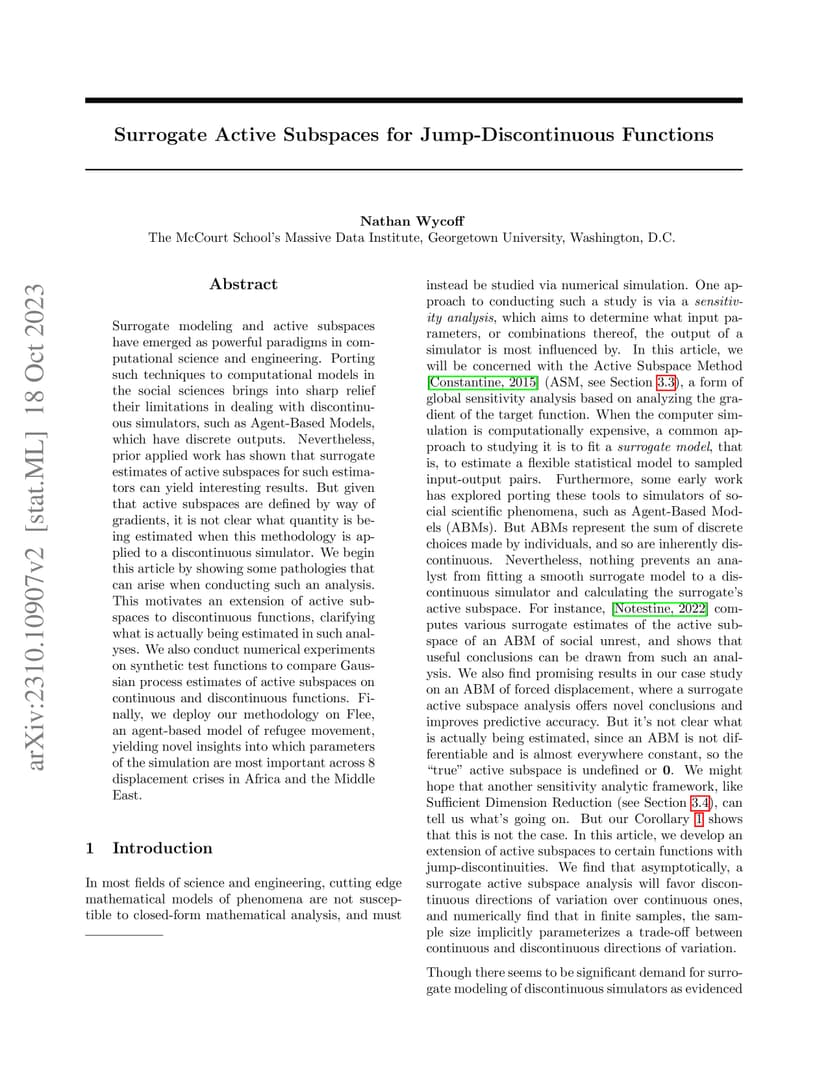 Surrogate Active Subspaces for Jump-Discontinuous Functions

Nathan Wycoff
The McCourt School's Massive Data Institute, Georgetown University, Washington, D.C.

arXiv:2310.10907v2 [stat.ML] 18 Oct 2023

Abstract

Surrogate modeling and active subspaces have emerged as powerful paradigms in computational science and engineering. Porting such techniques to computational models in the social sciences brings into sharp relief their limitations in dealing with discontinuous simulators, such as Agent-Based Models, which have discrete outputs. Nevertheless, prior applied work has shown that surrogate estimates of active subspaces for such estimators can yield interesting results. But given that active subspaces are defined by way of gradients, it is not clear what quantity is being estimated when this methodology is applied to a discontinuous simulator. We begin this article by showing some pathologies that can arise when conducting such an analysis. This motivates an extension of active subspaces to discontinuous functions, clarifying what is actually being estimated in such analyses. We also conduct numerical experiments on synthetic test functions to compare Gaussian process estimates of active subspaces on continuous and discontinuous functions. Finally, we deploy our methodology on Flee, an agent-based model of refugee movement, yielding novel insights into which parameters of the simulation are most important across 8 displacement crises in Africa and the Middle East.

1 Introduction

In most fields of science and engineering, cutting edge mathematical models of phenomena are not susceptible to closed-form mathematical analysis, and must instead be studied via numerical simulation. One approach to conducting such a study is via a sensitivity analysis, which aims to determine what input parameters, or combinations thereof, the output of a simulator is most influenced by. In this article, we will be concerned with the Active Subspace Method [Constantine, 2015] (ASM, see Section 3.3), a form of global sensitivity analysis based on analyzing the gradient of the target function. When the computer simulation is computationally expensive, a common approach to studying it is to fit a surrogate model, that is, to estimate a flexible statistical model to sampled input-output pairs. Furthermore, some early work has explored porting these tools to simulators of social scientific phenomena, such as Agent-Based Models (ABMs). But ABMs represent the sum of discrete choices made by individuals, and so are inherently discontinuous. Nevertheless, nothing prevents an analyst from fitting a smooth surrogate model to a discontinuous simulator and calculating the surrogate's active subspace. For instance, [Notestine, 2022] computes various surrogate estimates of the active subspace of an ABM of social unrest, and shows that useful conclusions can be drawn from such an analysis. We also find promising results in our case study on an ABM of forced displacement, where a surrogate active subspace analysis offers novel conclusions and improves predictive accuracy. But it's not clear what is actually being estimated, since an ABM is not differentiable and is almost everywhere constant, so the "true" active subspace is undefined or $\mathbf{0}$. We might hope that another sensitivity analytic framework, like Sufficient Dimension Reduction (see Section 3.4), can tell us what's going on. But our Corollary 1 shows that this is not the case. In this article, we develop an extension of active subspaces to certain functions with jump-discontinuities. We find that asymptotically, a surrogate active subspace analysis will favor discontinuous directions of variation over continuous ones, and numerically find that in finite samples, the sample size implicitly parameterizes a trade-off between continuous and discontinuous directions of variation.

Though there seems to be significant demand for surrogate modeling of discontinuous simulators as evidenced